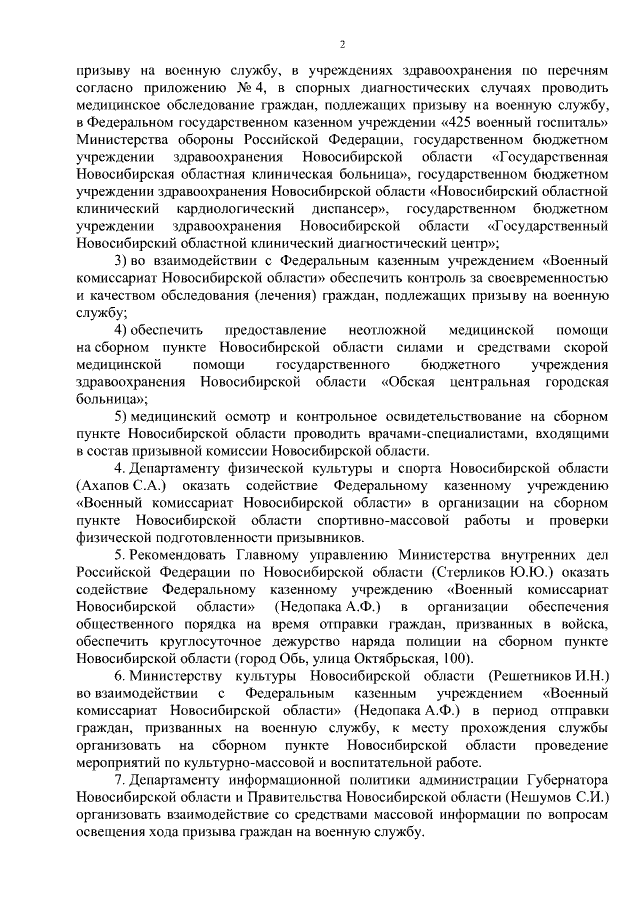 2

призыву на военную службу, в учреждениях здравоохранения по перечням согласно приложению № 4, в спорных диагностических случаях проводить медицинское обследование граждан, подлежащих призыву на военную службу, в Федеральном государственном казенном учреждении «425 военный госпиталь» Министерства обороны Российской Федерации, государственном бюджетном учреждении здравоохранения Новосибирской области «Государственная Новосибирская областная клиническая больница», государственном бюджетном учреждении здравоохранения Новосибирской области «Новосибирский областной клинический кардиологический диспансер», государственном бюджетном учреждении здравоохранения Новосибирской области «Государственный Новосибирский областной клинический диагностический центр»;

3) во взаимодействии с Федеральным казенным учреждением «Военный комиссариат Новосибирской области» обеспечить контроль за своевременностью и качеством обследования (лечения) граждан, подлежащих призыву на военную службу;

4) обеспечить предоставление неотложной медицинской помощи на сборном пункте Новосибирской области силами и средствами скорой медицинской помощи государственного бюджетного учреждения здравоохранения Новосибирской области «Обская центральная городская больница»;

5) медицинский осмотр и контрольное освидетельствование на сборном пункте Новосибирской области проводить врачами-специалистами, входящими в состав призывной комиссии Новосибирской области.

4. Департаменту физической культуры и спорта Новосибирской области (Ахапов С.А.) оказать содействие Федеральному казенному учреждению «Военный комиссариат Новосибирской области» в организации на сборном пункте Новосибирской области спортивно-массовой работы и проверки физической подготовленности призывников.

5. Рекомендовать Главному управлению Министерства внутренних дел Российской Федерации по Новосибирской области (Стерликов Ю.Ю.) оказать содействие Федеральному казенному учреждению «Военный комиссариат Новосибирской области» (Недопака А.Ф.) в организации обеспечения общественного порядка на время отправки граждан, призванных в войска, обеспечить круглосуточное дежурство наряда полиции на сборном пункте Новосибирской области (город Обь, улица Октябрьская, 100).

6. Министерству культуры Новосибирской области (Решетников И.Н.) во взаимодействии с Федеральным казенным учреждением «Военный комиссариат Новосибирской области» (Недопака А.Ф.) в период отправки граждан, призванных на военную службу, к месту прохождения службы организовать на сборном пункте Новосибирской области проведение мероприятий по культурно-массовой и воспитательной работе.

7. Департаменту информационной политики администрации Губернатора Новосибирской области и Правительства Новосибирской области (Нешумов С.И.) организовать взаимодействие со средствами массовой информации по вопросам освещения хода призыва граждан на военную службу.